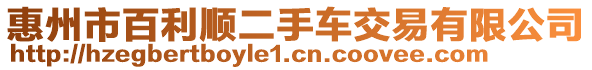 惠州市百利顺二手车交易有限公司
http://hzegbertboyle1.cn.coovee.com